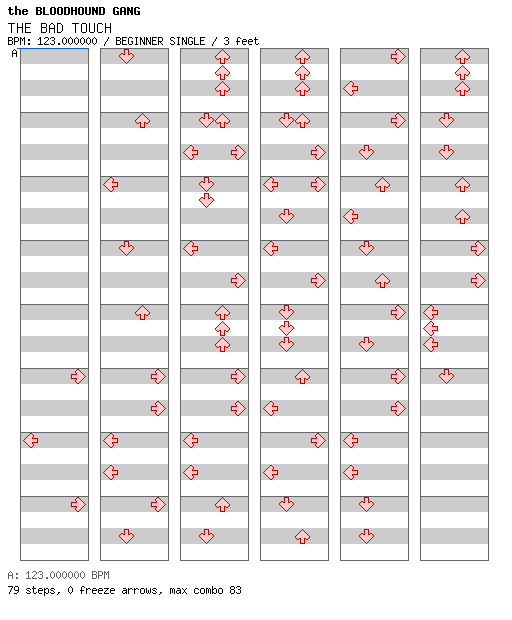 the BLOODHOUND GANG
THE BAD TOUCH
BPM: 123.000000 / BEGINNER SINGLE / 3 feet
A

A: 123.000000 BPM
79 steps, 0 freeze arrows, max combo 83